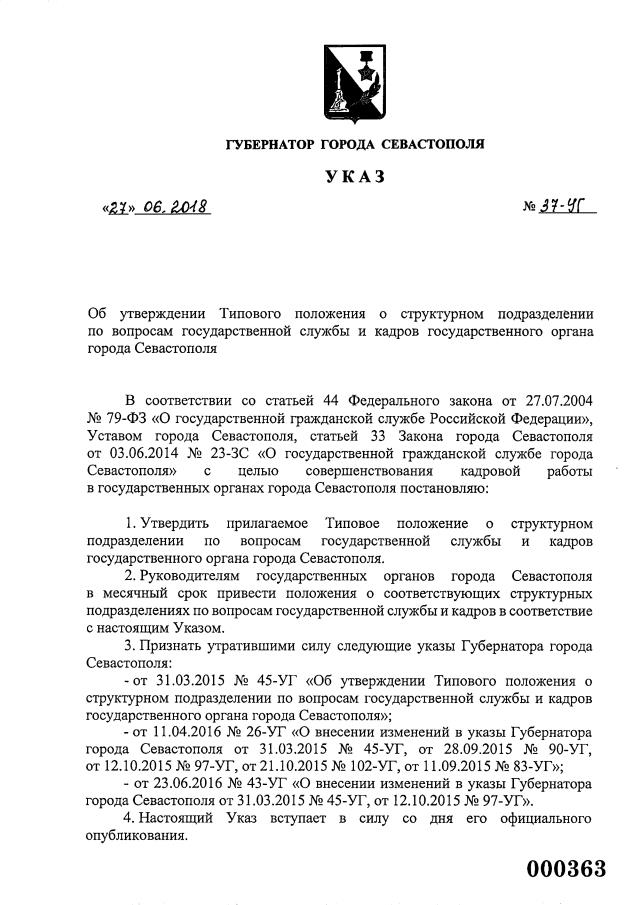 ГУБЕРНАТОР ГОРОДА СЕВАСТОПОЛЯ

УКАЗ

«27» 06. 2018 № 37-УГ

Об утверждении Типового положения о структурном подразделении по вопросам государственной службы и кадров государственного органа города Севастополя

В соответствии со статьей 44 Федерального закона от 27.07.2004 № 79-ФЗ «О государственной гражданской службе Российской Федерации», Уставом города Севастополя, статьей 33 Закона города Севастополя от 03.06.2014 № 23-ЗС «О государственной гражданской службе города Севастополя» с целью совершенствования кадровой работы в государственных органах города Севастополя постановляю:

1. Утвердить прилагаемое Типовое положение о структурном подразделении по вопросам государственной службы и кадров государственного органа города Севастополя.

2. Руководителям государственных органов города Севастополя в месячный срок привести положения о соответствующих структурных подразделениях по вопросам государственной службы и кадров в соответствие с настоящим Указом.

3. Признать утратившими силу следующие указы Губернатора города Севастополя:

- от 31.03.2015 № 45-УГ «Об утверждении Типового положения о структурном подразделении по вопросам государственной службы и кадров государственного органа города Севастополя»;

- от 11.04.2016 № 26-УГ «О внесении изменений в указы Губернатора города Севастополя от 31.03.2015 № 45-УГ, от 28.09.2015 № 90-УГ, от 12.10.2015 № 97-УГ, от 21.10.2015 № 102-УГ, от 11.09.2015 № 83-УГ»;

- от 23.06.2016 № 43-УГ «О внесении изменений в указы Губернатора города Севастополя от 31.03.2015 № 45-УГ, от 12.10.2015 № 97-УГ».

4. Настоящий Указ вступает в силу со дня его официального опубликования.

000363